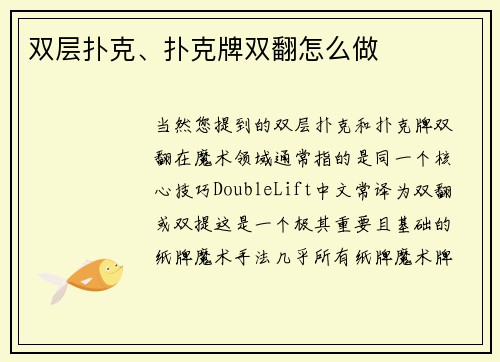 双层扑克、扑克牌双翻怎么做

当然您提到的双层扑克和扑克牌双翻在魔术领域通常指的是同一个核心技巧DoubleLift中文常译为双翻或双提这是一个极其重要且基础的纸牌魔术手法几乎所有纸牌魔术牌